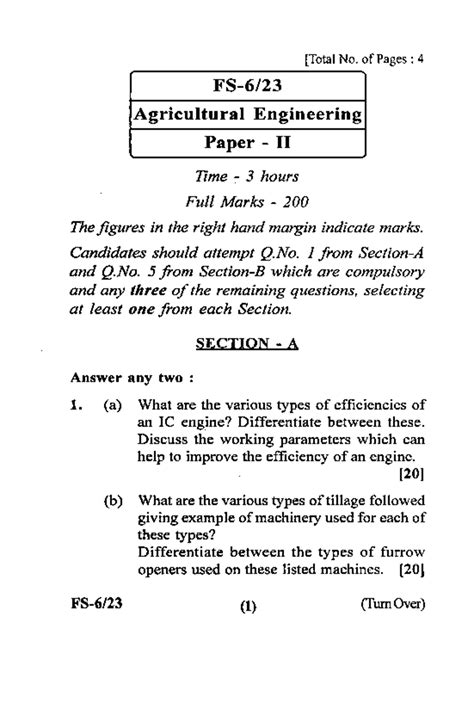 [Total No. of Pages : 4

FS-6/23

Agricultural Engineering

Paper - II

Time - 3 hours

Full Marks - 200

The figures in the right hand margin indicate marks.

Candidates should attempt Q.No. 1 from Section-A and Q.No. 5 from Section-B which are compulsory and any three of the remaining questions, selecting at least one from each Section.

SECTION - A

Answer any two :

1. (a) What are the various types of efficiencies of an IC engine? Differentiate between these. Discuss the working parameters which can help to improve the efficiency of an engine. [20]

(b) What are the various types of tillage followed giving example of machinery used for each of these types?
Differentiate between the types of furrow openers used on these listed machines. [20]

FS-6/23 (1) (Turn Over)